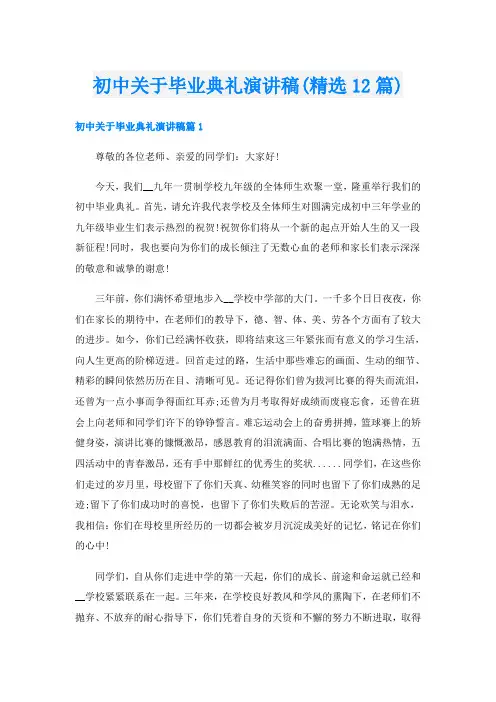 初中关于毕业典礼演讲稿(精选12篇)

初中关于毕业典礼演讲稿篇1

尊敬的各位老师、亲爱的同学们：大家好！

今天，我们__九年一贯制学校九年级的全体师生欢聚一堂，隆重举行我们的初中毕业典礼。首先，请允许我代表学校及全体师生对圆满完成初中三年学业的九年级毕业生们表示热烈的祝贺！祝贺你们将从一个新的起点开始人生的又一段新征程！同时，我也要向为你们的成长倾注了无数心血的老师和家长们表示深深的敬意和诚挚的谢意！

三年前，你们满怀希望地步入__学校中学部的大门。一千多个日日夜夜，你们在家长的期待中，在老师们的教导下，德、智、体、美、劳各个方面有了较大的进步。如今，你们已经满怀收获，即将结束这三年紧张而有意义的学习生活，向人生更高的阶梯迈进。回首走过的路，生活中那些难忘的画面、生动的细节、精彩的瞬间依然历历在目、清晰可见。还记得你们曾为拔河比赛的得失而流泪，还曾为一点小事而争得面红耳赤；还曾为月考取得好成绩而废寝忘食，还曾在班会上向老师和同学们许下的铮铮誓言。难忘运动会上的奋勇拼搏，篮球赛上的矫健身姿，演讲比赛的慷慨激昂，感恩教育的泪流满面、合唱比赛的饱满热情，五四活动中的青春激昂，还有手中那鲜红的优秀生的奖状......同学们，在这些你们走过的岁月里，母校留下了你们天真、幼稚笑容的同时也留下了你们成熟的足迹；留下了你们成功时的喜悦，也留下了你们失败后的苦涩。无论欢笑与泪水，我相信：你们在母校里所经历的一切都会被岁月沉淀成美好的记忆，铭记在你们的心中！

同学们，自从你们走进中学的第一天起，你们的成长、前途和命运就已经和__学校紧紧联系在一起。三年来，在学校良好教风和学风的熏陶下，在老师们不抛弃、不放弃的耐心指导下，你们凭着自身的天资和不懈的努力不断进取，取得